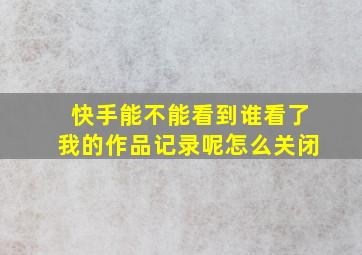 快手能不能看到谁看了我的作品记录呢怎么关闭